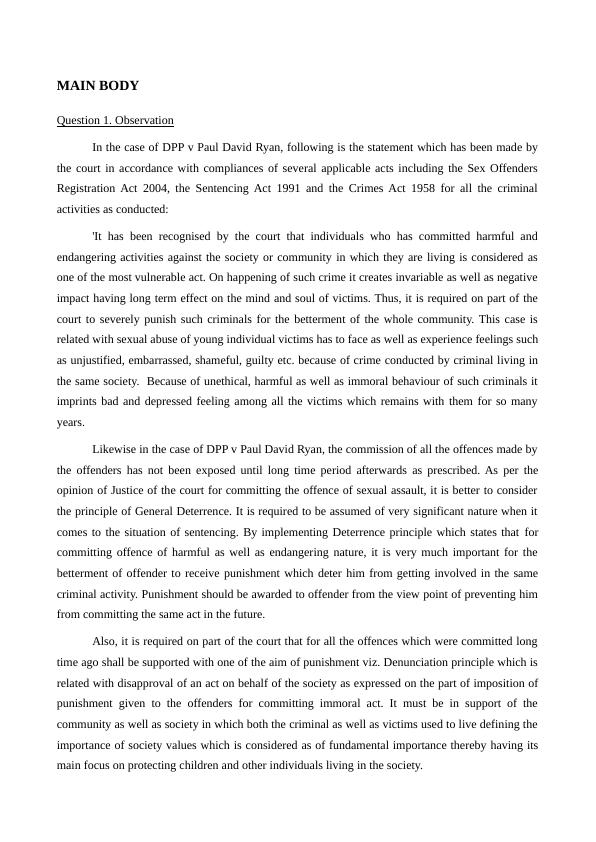 MAIN BODY

Question 1. Observation

In the case of DPP v Paul David Ryan, following is the statement which has been made by the court in accordance with compliances of several applicable acts including the Sex Offenders Registration Act 2004, the Sentencing Act 1991 and the Crimes Act 1958 for all the criminal activities as conducted:

'It has been recognised by the court that individuals who has committed harmful and endangering activities against the society or community in which they are living is considered as one of the most vulnerable act. On happening of such crime it creates invariable as well as negative impact having long term effect on the mind and soul of victims. Thus, it is required on part of the court to severely punish such criminals for the betterment of the whole community. This case is related with sexual abuse of young individual victims has to face as well as experience feelings such as unjustified, embarrassed, shameful, guilty etc. because of crime conducted by criminal living in the same society. Because of unethical, harmful as well as immoral behaviour of such criminals it imprints bad and depressed feeling among all the victims which remains with them for so many years.

Likewise in the case of DPP v Paul David Ryan, the commission of all the offences made by the offenders has not been exposed until long time period afterwards as prescribed. As per the opinion of Justice of the court for committing the offence of sexual assault, it is better to consider the principle of General Deterrence. It is required to be assumed of very significant nature when it comes to the situation of sentencing. By implementing Deterrence principle which states that for committing offence of harmful as well as endangering nature, it is very much important for the betterment of offender to receive punishment which deter him from getting involved in the same criminal activity. Punishment should be awarded to offender from the view point of preventing him from committing the same act in the future.

Also, it is required on part of the court that for all the offences which were committed long time ago shall be supported with one of the aim of punishment viz. Denunciation principle which is related with disapproval of an act on behalf of the society as expressed on the part of imposition of punishment given to the offenders for committing immoral act. It must be in support of the community as well as society in which both the criminal as well as victims used to live defining the importance of society values which is considered as of fundamental importance thereby having its main focus on protecting children and other individuals living in the society.